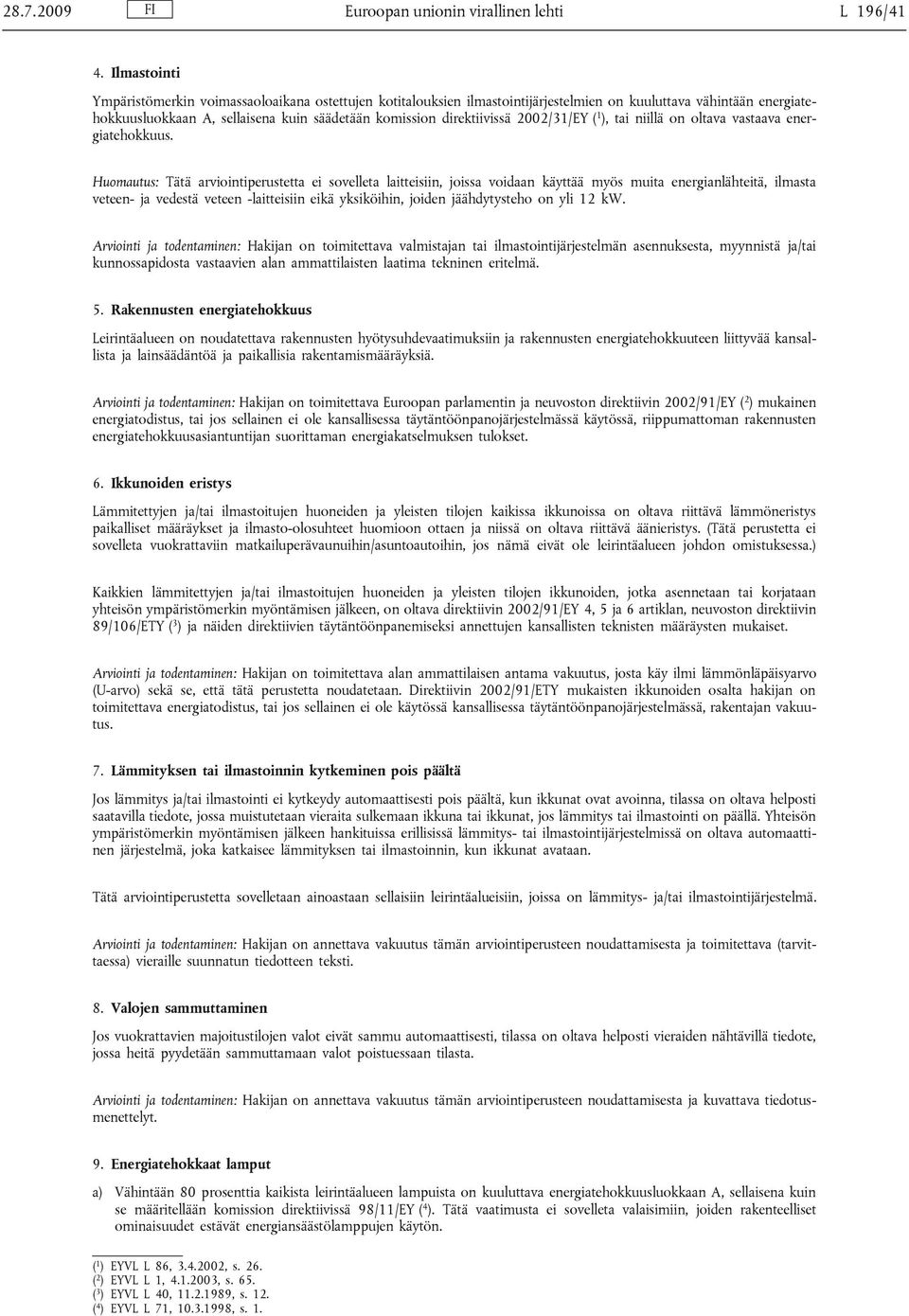 28.7.2009 FI Euroopan unionin virallinen lehti L 196/41

4. Ilmastointi

Ympäristömerkin voimassaoloaikana ostettujen kotitalouksien ilmastointijärjestelmien on kuuluttava vähintään energiatehokkuusluokkaan A, sellaisena kuin säädetään komission direktiivissä 2002/31/EY ($^1$), tai niillä on oltava vastaava energiatehokkuus.

Huomautus: Tätä arviointiperustetta ei sovelleta laitteisiin, joissa voidaan käyttää myös muita energianlähteitä, ilmasta veteen- ja vedestä veteen -laitteisiin eikä yksiköihin, joiden jäähdytysteho on yli 12 kW.

Arviointi ja todentaminen: Hakijan on toimitettava valmistajan tai ilmastointijärjestelmän asennuksesta, myynnistä ja/tai kunnossapidosta vastaavien alan ammattilaisten laatima tekninen eritelmä.

5. Rakennusten energiatehokkuus

Leirintäalueen on noudatettava rakennusten hyötysuhdevaatimuksiin ja rakennusten energiatehokkuuteen liittyvää kansallista ja lainsäädäntöä ja paikallisia rakentamismääräyksiä.

Arviointi ja todentaminen: Hakijan on toimitettava Euroopan parlamentin ja neuvoston direktiivin 2002/91/EY ($^2$) mukainen energiatodistus, tai jos sellainen ei ole kansallisessa täytäntöönpanojärjestelmässä käytössä, riippumattoman rakennusten energiatehokkuusasiantuntijan suorittaman energiakatselmuksen tulokset.

6. Ikkunoiden eristys

Lämmitettyjen ja/tai ilmastoitujen huoneiden ja yleisten tilojen kaikissa ikkunoissa on oltava riittävä lämmöneristys paikalliset määräykset ja ilmasto-olosuhteet huomioon ottaen ja niissä on oltava riittävä äänieristys. (Tätä perustetta ei sovelleta vuokrattaviin matkailuperävaunuihin/asuntoautoihin, jos nämä eivät ole leirintäalueen johdon omistuksessa.)

Kaikkien lämmitettyjen ja/tai ilmastoitujen huoneiden ja yleisten tilojen ikkunoiden, jotka asennetaan tai korjataan yhteisön ympäristömerkin myöntämisen jälkeen, on oltava direktiivin 2002/91/EY 4, 5 ja 6 artiklan, neuvoston direktiivin 89/106/ETY ($^3$) ja näiden direktiivien täytäntöönpanemiseksi annettujen kansallisten teknisten määräysten mukaiset.

Arviointi ja todentaminen: Hakijan on toimitettava alan ammattilaisen antama vakuutus, josta käy ilmi lämmönläpäisyarvo (U-arvo) sekä se, että tätä perustetta noudatetaan. Direktiivin 2002/91/ETY mukaisten ikkunoiden osalta hakijan on toimitettava energiatodistus, tai jos sellainen ei ole käytössä kansallisessa täytäntöönpanojärjestelmässä, rakentajan vakuutus.

7. Lämmityksen tai ilmastoinnin kytkeminen pois päältä

Jos lämmitys ja/tai ilmastointi ei kytkeydy automaattisesti pois päältä, kun ikkunat ovat avoinna, tilassa on oltava helposti saatavilla tiedote, jossa muistutetaan vieraita sulkemaan ikkuna tai ikkunat, jos lämmitys tai ilmastointi on päällä. Yhteisön ympäristömerkin myöntämisen jälkeen hankituissa erillisissä lämmitys- tai ilmastointijärjestelmissä on oltava automaattinen järjestelmä, joka katkaisee lämmityksen tai ilmastoinnin, kun ikkunat avataan.

Tätä arviointiperustetta sovelletaan ainoastaan sellaisiin leirintäalueisiin, joissa on lämmitys- ja/tai ilmastointijärjestelmä.

Arviointi ja todentaminen: Hakijan on annettava vakuutus tämän arviointiperusteen noudattamisesta ja toimitettava (tarvittaessa) vieraille suunnatun tiedotteen teksti.

8. Valojen sammuttaminen

Jos vuokrattavien majoitustilojen valot eivät sammu automaattisesti, tilassa on oltava helposti vieraiden nähtävillä tiedote, jossa heitä pyydetään sammuttamaan valot poistuessaan tilasta.

Arviointi ja todentaminen: Hakijan on annettava vakuutus tämän arviointiperusteen noudattamisesta ja kuvattava tiedotusmenettelyt.

9. Energiatehokkaat lamput

a) Vähintään 80 prosenttia kaikista leirintäalueen lampuista on kuuluttava energiatehokkuusluokkaan A, sellaisena kuin se määritellään komission direktiivissä 98/11/EY ($^4$). Tätä vaatimusta ei sovelleta valaisimiin, joiden rakenteelliset ominaisuudet estävät energiansäästölamppujen käytön.

($^1$) EYVL L 86, 3.4.2002, s. 26.
($^2$) EYVL L 1, 4.1.2003, s. 65.
($^3$) EYVL L 40, 11.2.1989, s. 12.
($^4$) EYVL L 71, 10.3.1998, s. 1.